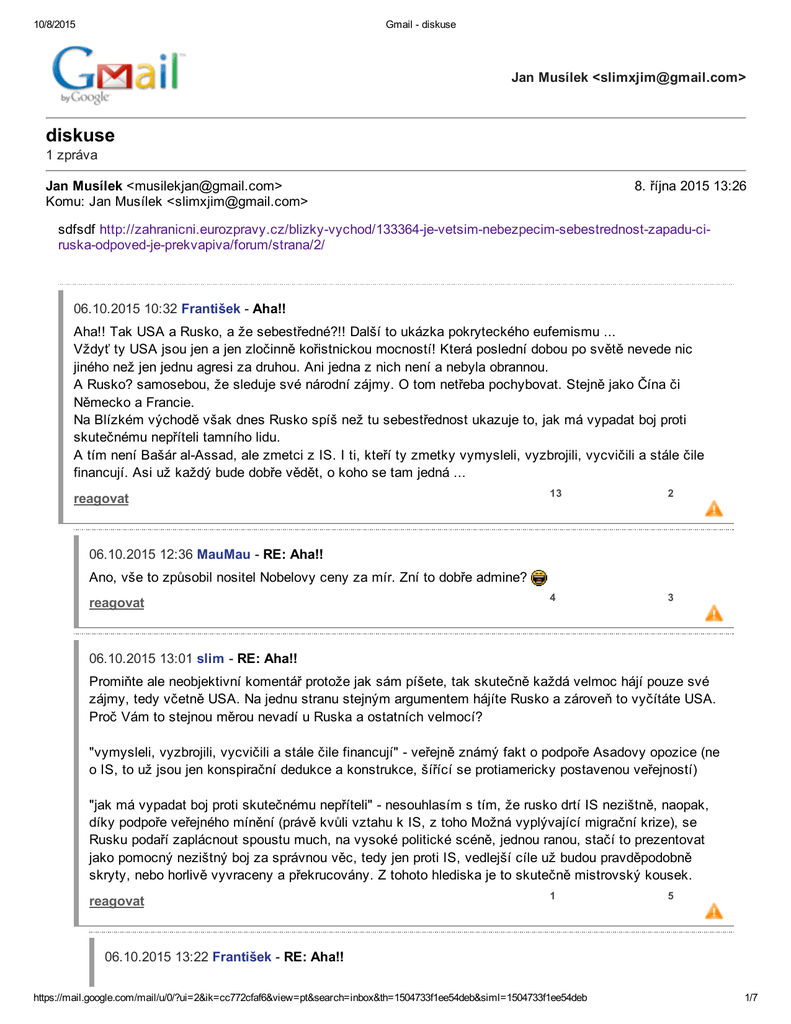 10/8/2015 Gmail - diskuse

Gmail by Google

Jan Musílek <slimxjim@gmail.com>

diskuse
1 zpráva

Jan Musílek <musilekjan@gmail.com> 8. října 2015 13:26
Komu: Jan Musílek <slimxjim@gmail.com>

sdfsdf http://zahranicni.eurozpravy.cz/blizky-vychod/133364-je-vetsim-nebezpecim-sebestrednost-zapadu-ci-ruska-odpoved-je-prekvapiva/forum/strana/2/

06.10.2015 10:32 František - Aha!!

Aha!! Tak USA a Rusko, a že sebestředné?!! Další to ukázka pokryteckého eufemismu ...
Vždyť ty USA jsou jen a jen zločinně kořistnickou mocností! Která poslední dobou po světě nevede nic jiného než jen jednu agresi za druhou. Ani jedna z nich není a nebyla obrannou.
A Rusko? samosebou, že sleduje své národní zájmy. O tom netřeba pochybovat. Stejně jako Čína či Německo a Francie.
Na Blízkém východě však dnes Rusko spíš než tu sebestřednost ukazuje to, jak má vypadat boj proti skutečnému nepříteli tamního lidu.
A tím není Bašár al-Assad, ale zmetci z IS. I ti, kteří ty zmetky vymysleli, vyzbrojili, vycvičili a stále čile financují. Asi už každý bude dobře vědět, o koho se tam jedná ...

reagovat 13 2

06.10.2015 12:36 MauMau - RE: Aha!!

Ano, vše to způsobil nositel Nobelovy ceny za mír. Zní to dobře admine?

reagovat 4 3

06.10.2015 13:01 slim - RE: Aha!!

Promiňte ale neobjektivní komentář protože jak sám píšete, tak skutečně každá velmoc hájí pouze své zájmy, tedy včetně USA. Na jednu stranu stejným argumentem hájíte Rusko a zároveň to vyčítáte USA. Proč Vám to stejnou měrou nevadí u Ruska a ostatních velmocí?

"vymysleli, vyzbrojili, vycvičili a stále čile financují" - veřejně známý fakt o podpoře Asadovy opozice (ne o IS, to už jsou jen konspirační dedukce a konstrukce, šířící se protiamericky postavenou veřejností)

"jak má vypadat boj proti skutečnému nepříteli" - nesouhlasím s tím, že rusko drtí IS nezištně, naopak, díky podpoře veřejného mínění (právě kvůli vztahu k IS, z toho Možná vyplývající migrační krize), se Rusku podaří zaplácnout spoustu much, na vysoké politické scéně, jednou ranou, stačí to prezentovat jako pomocný nezištný boj za správnou věc, tedy jen proti IS, vedlejší cíle už budou pravděpodobně skryty, nebo horlivě vyvraceny a překrucovány. Z tohoto hlediska je to skutečně mistrovský kousek.

reagovat 1 5

06.10.2015 13:22 František - RE: Aha!!

https://mail.google.com/mail/u/0/?ui=2&ik=cc772cfaf6&view=pt&search=inbox&th=1504733f1ee54deb&siml=1504733f1ee54deb 1/7